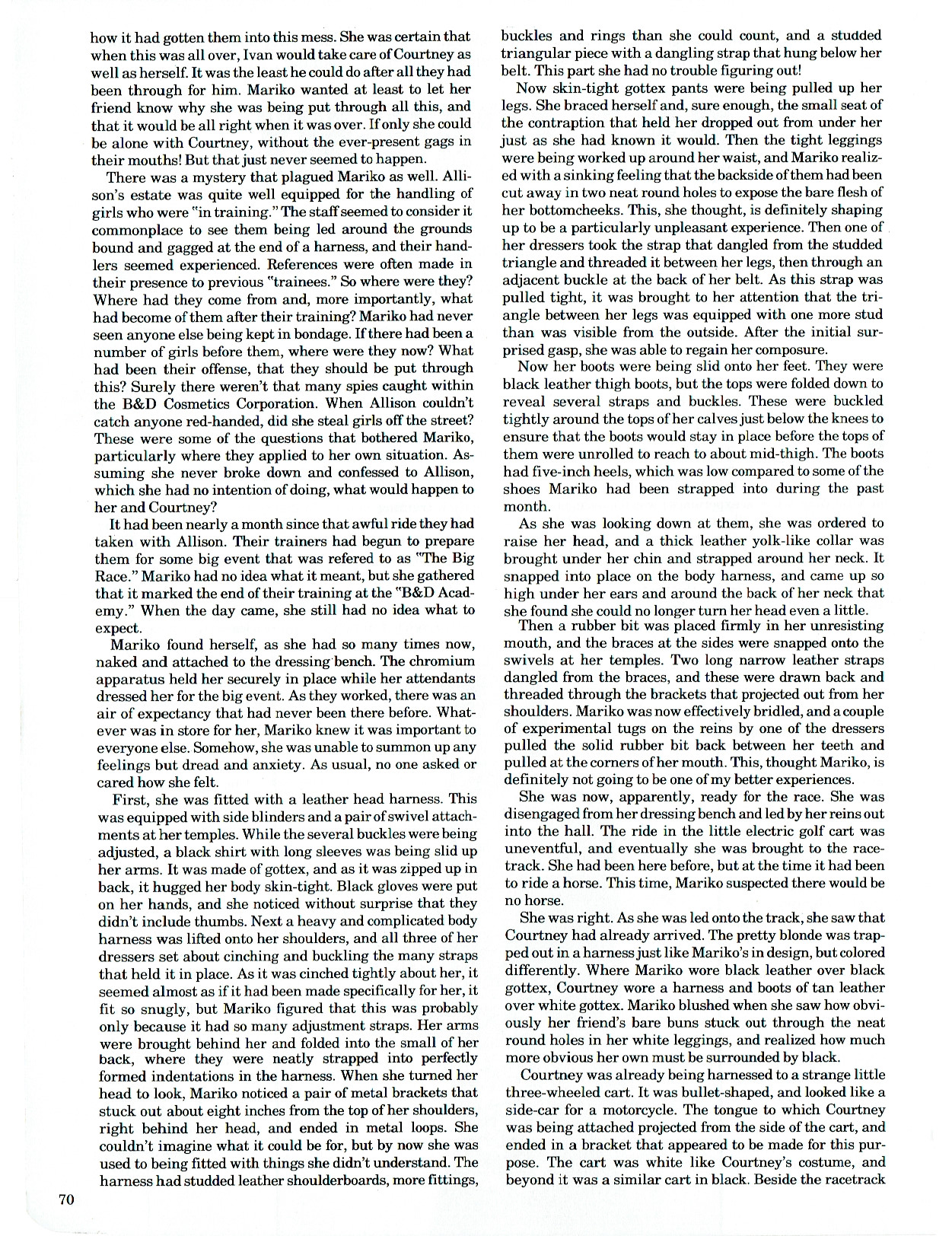 how it had gotten them into this mess. She was certain that when this was all over, Ivan would take care of Courtney as well as herself. It was the least he could do after all they had been through for him. Mariko wanted at least to let her friend know why she was being put through all this, and that it would be all right when it was over. If only she could be alone with Courtney, without the ever-present gags in their mouths! But that just never seemed to happen.

There was a mystery that plagued Mariko as well. Allison's estate was quite well equipped for the handling of girls who were "in training." The staff seemed to consider it commonplace to see them being led around the grounds bound and gagged at the end of a harness, and their handlers seemed experienced. References were often made in their presence to previous "trainees." So where were they? Where had they come from and, more importantly, what had become of them after their training? Mariko had never seen anyone else being kept in bondage. If there had been a number of girls before them, where were they now? What had been their offense, that they should be put through this? Surely there weren't that many spies caught within the B&D Cosmetics Corporation. When Allison couldn't catch anyone red-handed, did she steal girls off the street? These were some of the questions that bothered Mariko, particularly where they applied to her own situation. Assuming she never broke down and confessed to Allison, which she had no intention of doing, what would happen to her and Courtney?

It had been nearly a month since that awful ride they had taken with Allison. Their trainers had begun to prepare them for some big event that was refered to as "The Big Race." Mariko had no idea what it meant, but she gathered that it marked the end of their training at the "B&D Academy." When the day came, she still had no idea what to expect.

Mariko found herself, as she had so many times now, naked and attached to the dressing bench. The chromium apparatus held her securely in place while her attendants dressed her for the big event. As they worked, there was an air of expectancy that had never been there before. Whatever was in store for her, Mariko knew it was important to everyone else. Somehow, she was unable to summon up any feelings but dread and anxiety. As usual, no one asked or cared how she felt.

First, she was fitted with a leather head harness. This was equipped with side blinders and a pair of swivel attachments at her temples. While the several buckles were being adjusted, a black shirt with long sleeves was being slid up her arms. It was made of gottex, and as it was zipped up in back, it hugged her body skin-tight. Black gloves were put on her hands, and she noticed without surprise that they didn't include thumbs. Next a heavy and complicated body harness was lifted onto her shoulders, and all three of her dressers set about cinching and buckling the many straps that held it in place. As it was cinched tightly about her, it seemed almost as if it had been made specifically for her, it fit so snugly, but Mariko figured that this was probably only because it had so many adjustment straps. Her arms were brought behind her and folded into the small of her back, where they were neatly strapped into perfectly formed indentations in the harness. When she turned her head to look, Mariko noticed a pair of metal brackets that stuck out about eight inches from the top of her shoulders, right behind her head, and ended in metal loops. She couldn't imagine what it could be for, but by now she was used to being fitted with things she didn't understand. The harness had studded leather shoulderboards, more fittings, buckles and rings than she could count, and a studded triangular piece with a dangling strap that hung below her belt. This part she had no trouble figuring out!

Now skin-tight gottex pants were being pulled up her legs. She braced herself and, sure enough, the small seat of the contraption that held her dropped out from under her just as she had known it would. Then the tight leggings were being worked up around her waist, and Mariko realized with a sinking feeling that the backside of them had been cut away in two neat round holes to expose the bare flesh of her bottomcheeks. This, she thought, is definitely shaping up to be a particularly unpleasant experience. Then one of her dressers took the strap that dangled from the studded triangle and threaded it between her legs, then through an adjacent buckle at the back of her belt. As this strap was pulled tight, it was brought to her attention that the triangle between her legs was equipped with one more stud than was visible from the outside. After the initial surprised gasp, she was able to regain her composure.

Now her boots were being slid onto her feet. They were black leather thigh boots, but the tops were folded down to reveal several straps and buckles. These were buckled tightly around the tops of her calves just below the knees to ensure that the boots would stay in place before the tops of them were unrolled to reach to about mid-thigh. The boots had five-inch heels, which was low compared to some of the shoes Mariko had been strapped into during the past month.

As she was looking down at them, she was ordered to raise her head, and a thick leather yolk-like collar was brought under her chin and strapped around her neck. It snapped into place on the body harness, and came up so high under her ears and around the back of her neck that she found she could no longer turn her head even a little.

Then a rubber bit was placed firmly in her unresisting mouth, and the braces at the sides were snapped onto the swivels at her temples. Two long narrow leather straps dangled from the braces, and these were drawn back and threaded through the brackets that projected out from her shoulders. Mariko was now effectively bridled, and a couple of experimental tugs on the reins by one of the dressers pulled the solid rubber bit back between her teeth and pulled at the corners of her mouth. This, thought Mariko, is definitely not going to be one of my better experiences.

She was now, apparently, ready for the race. She was disengaged from her dressing bench and led by her reins out into the hall. The ride in the little electric golf cart was uneventful, and eventually she was brought to the racetrack. She had been here before, but at the time it had been to ride a horse. This time, Mariko suspected there would be no horse.

She was right. As she was led onto the track, she saw that Courtney had already arrived. The pretty blonde was trapped out in a harness just like Mariko's in design, but colored differently. Where Mariko wore black leather over black gottex, Courtney wore a harness and boots of tan leather over white gottex. Mariko blushed when she saw how obviously her friend's bare buns stuck out through the neat round holes in her white leggings, and realized how much more obvious her own must be surrounded by black.

Courtney was already being harnessed to a strange little three-wheeled cart. It was bullet-shaped, and looked like a side-car for a motorcycle. The tongue to which Courtney was being attached projected from the side of the cart, and ended in a bracket that appeared to be made for this purpose. The cart was white like Courtney's costume, and beyond it was a similar cart in black. Beside the racetrack

70